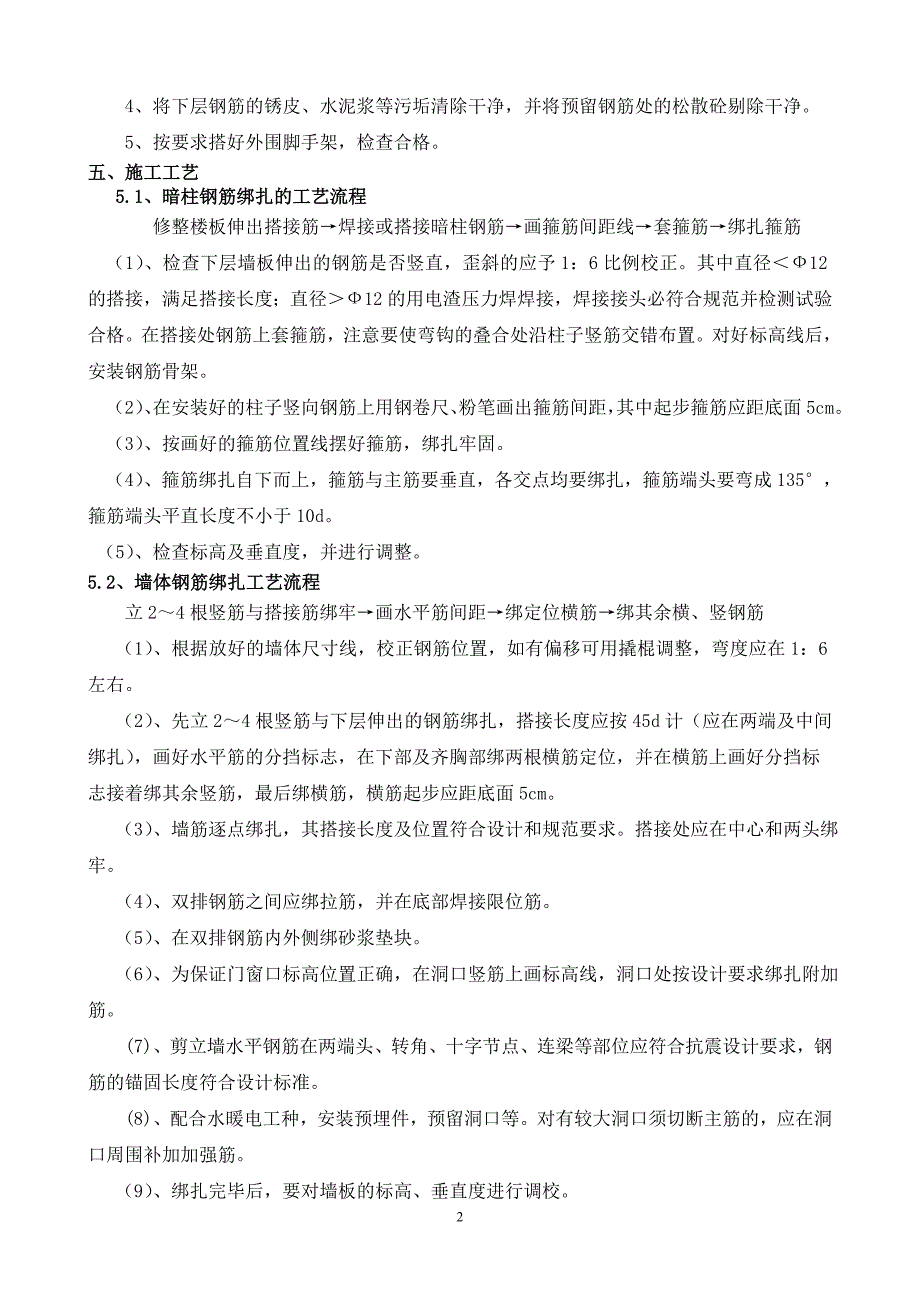 4、将下层钢筋的锈皮、水泥浆等污垢清除干净，并将预留钢筋处的松散砼剔除干净。

5、按要求搭好外围脚手架，检查合格。

五、施工工艺

5.1、暗柱钢筋绑扎的工艺流程

修整楼板伸出搭接筋→焊接或搭接暗柱钢筋→画箍筋间距线→套箍筋→绑扎箍筋

（1）、检查下层墙板伸出的钢筋是否竖直，歪斜的应予 1：6 比例校正。其中直径＜Φ12 的搭接，满足搭接长度；直径＞Φ12 的用电渣压力焊焊接，焊接接头必符合规范并检测试验合格。在搭接处钢筋上套箍筋，注意要使弯钩的叠合处沿柱子竖筋交错布置。对好标高线后，安装钢筋骨架。

（2）、在安装好的柱子竖向钢筋上用钢卷尺、粉笔画出箍筋间距，其中起步箍筋应距底面 5cm。

（3）、按画好的箍筋位置线摆好箍筋，绑扎牢固。

（4）、箍筋绑扎自下而上，箍筋与主筋要垂直，各交点均要绑扎，箍筋端头要弯成 135°，箍筋端头平直长度不小于 10d。

（5）、检查标高及垂直度，并进行调整。

5.2、墙体钢筋绑扎工艺流程

立 2～4 根竖筋与搭接筋绑牢→画水平筋间距→绑定位横筋→绑其余横、竖钢筋

（1）、根据放好的墙体尺寸线，校正钢筋位置，如有偏移可用撬棍调整，弯度应在 1：6 左右。

（2）、先立 2～4 根竖筋与下层伸出的钢筋绑扎，搭接长度应按 45d 计（应在两端及中间绑扎），画好水平筋的分挡标志，在下部及齐胸部绑两根横筋定位，并在横筋上画好分挡标志接着绑其余竖筋，最后绑横筋，横筋起步应距底面 5cm。

（3）、墙筋逐点绑扎，其搭接长度及位置符合设计和规范要求。搭接处应在中心和两头绑牢。

（4）、双排钢筋之间应绑拉筋，并在底部焊接限位筋。

（5）、在双排钢筋内外侧绑砂浆垫块。

（6）、为保证门窗口标高位置正确，在洞口竖筋上画标高线，洞口处按设计要求绑扎附加筋。

（7）、剪立墙水平钢筋在两端头、转角、十字节点、连梁等部位应符合抗震设计要求，钢筋的锚固长度符合设计标准。

（8）、配合水暖电工种，安装预埋件，预留洞口等。对有较大洞口须切断主筋的，应在洞口周围补加加强筋。

（9）、绑扎完毕后，要对墙板的标高、垂直度进行调校。

2